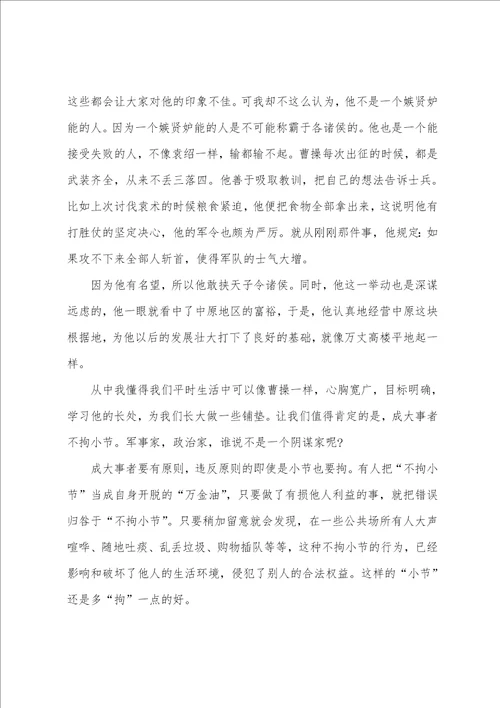 这些都会让大家对他的印象不佳。可我却不这么认为，他不是一个嫉贤妒能的人。因为一个嫉贤妒能的人是不可能称霸于各诸侯的。他也是一个能接受失败的人，不像袁绍一样，输都输不起。曹操每次出征的时候，都是武装齐全，从来不丢三落四。他善于吸取教训，把自己的想法告诉士兵。比如上次讨伐袁术的时候粮食紧迫，他便把食物全部拿出来，这说明他有打胜仗的坚定决心，他的军令也颇为严厉。就从刚刚那件事，他规定：如果攻不下来全部人斩首，使得军队的士气大增。

因为他有名望，所以他敢挟天子令诸侯。同时，他这一举动也是深谋远虑的，他一眼就看中了中原地区的富裕，于是，他认真地经营中原这块根据地，为他以后的发展壮大打下了良好的基础，就像万丈高楼平地起一样。

从中我懂得我们平时生活中可以像曹操一样，心胸宽广，目标明确，学习他的长处，为我们长大做一些铺垫。让我们值得肯定的是，成大事者不拘小节。军事家，政治家，谁说不是一个阴谋家呢？

成大事者要有原则，违反原则的即使是小节也要拘。有人把“不拘小节”当成自身开脱的“万金油”，只要做了有损他人利益的事，就把错误归咎于“不拘小节”。只要稍加留意就会发现，在一些公共场所有人大声喧哗、随地吐痰、乱丢垃圾、购物插队等等，这种不拘小节的行为，已经影响和破坏了他人的生活环境，侵犯了别人的合法权益。这样的“小节”还是多“拘”一点的好。